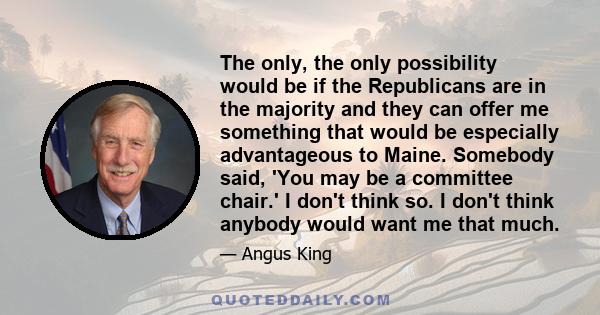 The only, the only possibility would be if the Republicans are in the majority and they can offer me something that would be especially advantageous to Maine. Somebody said, 'You may be a committee chair.' I don't think so. I don't think anybody would want me that much.

— Angus King

QUOTEDDAILY.COM